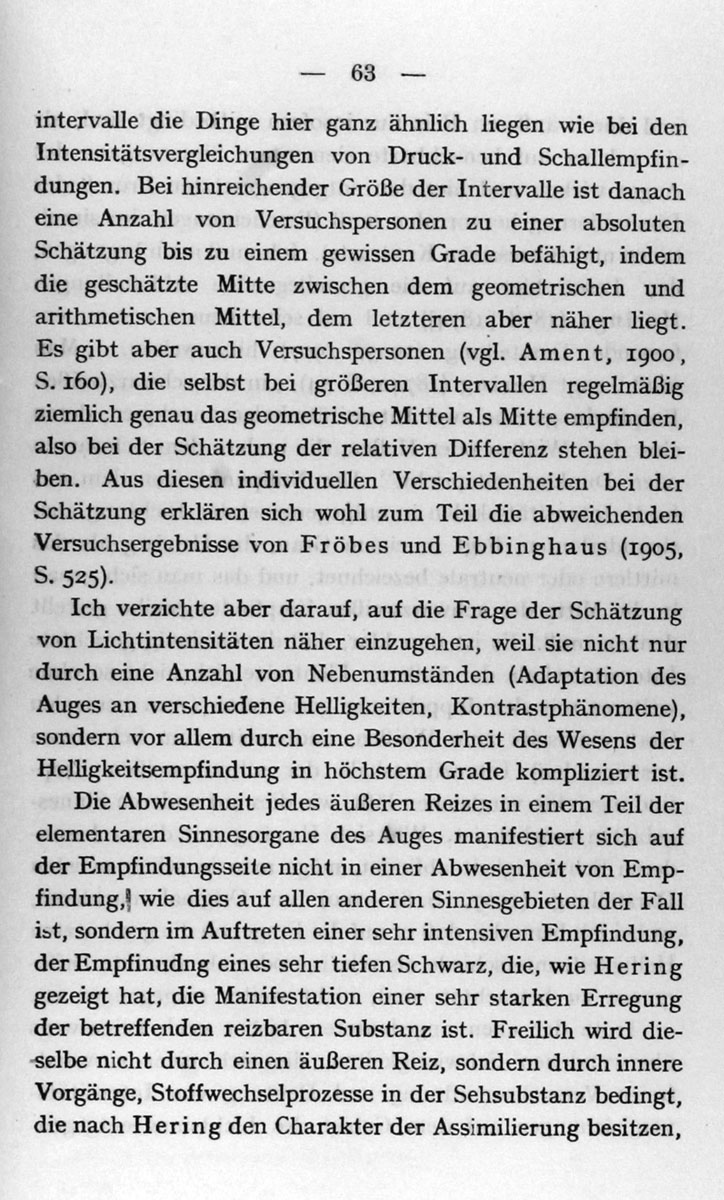 — 63 —

intervalle die Dinge hier ganz ähnlich liegen wie bei den Intensitätsvergleichungen von Druck- und Schallempfindungen. Bei hinreichender Größe der Intervalle ist danach eine Anzahl von Versuchspersonen zu einer absoluten Schätzung bis zu einem gewissen Grade befähigt, indem die geschätzte Mitte zwischen dem geometrischen und arithmetischen Mittel, dem letzteren aber näher liegt. Es gibt aber auch Versuchspersonen (vgl. Ament, 1900, S. 160), die selbst bei größeren Intervallen regelmäßig ziemlich genau das geometrische Mittel als Mitte empfinden, also bei der Schätzung der relativen Differenz stehen bleiben. Aus diesen individuellen Verschiedenheiten bei der Schätzung erklären sich wohl zum Teil die abweichenden Versuchsergebnisse von Fröbes und Ebbinghaus (1905, S. 525).

Ich verzichte aber darauf, auf die Frage der Schätzung von Lichtintensitäten näher einzugehen, weil sie nicht nur durch eine Anzahl von Nebenumständen (Adaptation des Auges an verschiedene Helligkeiten, Kontrastphänomene), sondern vor allem durch eine Besonderheit des Wesens der Helligkeitsempfindung in höchstem Grade kompliziert ist.

Die Abwesenheit jedes äußeren Reizes in einem Teil der elementaren Sinnesorgane des Auges manifestiert sich auf der Empfindungsseite nicht in einer Abwesenheit von Empfindung, wie dies auf allen anderen Sinnesgebieten der Fall ist, sondern im Auftreten einer sehr intensiven Empfindung, der Empfinudng eines sehr tiefen Schwarz, die, wie Hering gezeigt hat, die Manifestation einer sehr starken Erregung der betreffenden reizbaren Substanz ist. Freilich wird dieselbe nicht durch einen äußeren Reiz, sondern durch innere Vorgänge, Stoffwechselprozesse in der Sehsubstanz bedingt, die nach Hering den Charakter der Assimilierung besitzen,